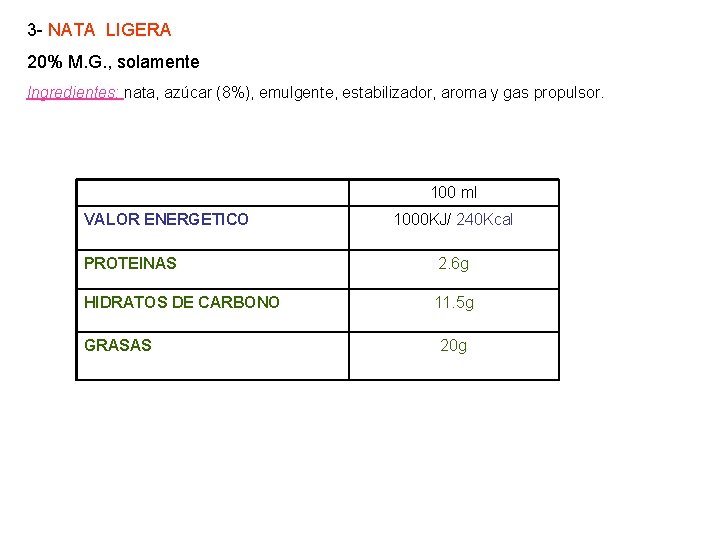 3- NATA LIGERA

20% M.G., solamente

Ingredientes: nata, azúcar (8%), emulgente, estabilizador, aroma y gas propulsor.

| | 100 ml |
|---|---|
| VALOR ENERGETICO | 1000KJ/ 240Kcal |
| PROTEINAS | 2.6g |
| HIDRATOS DE CARBONO | 11.5g |
| GRASAS | 20g |